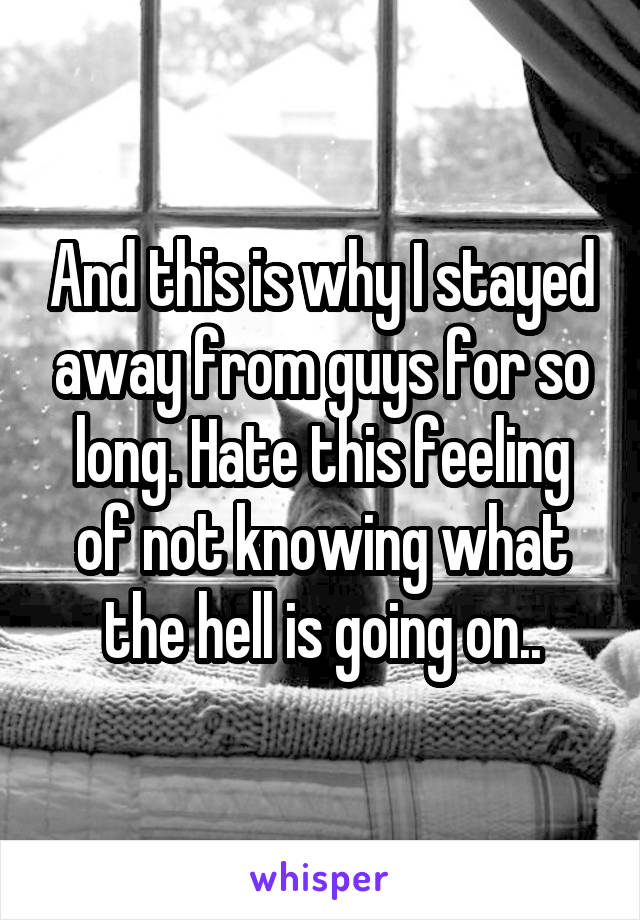 And this is why I stayed away from guys for so long. Hate this feeling of not knowing what the hell is going on..

whisper